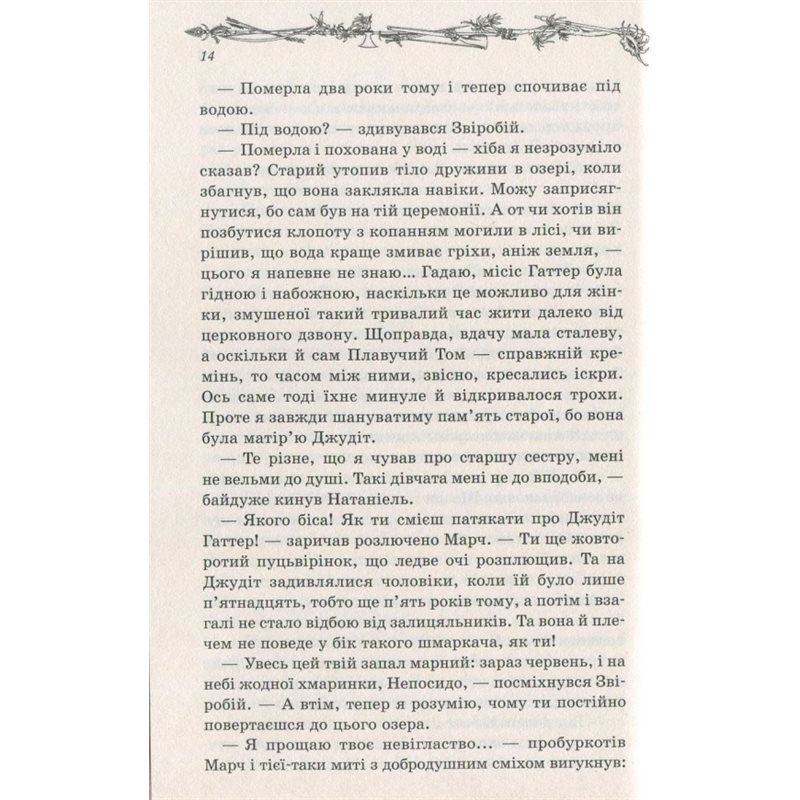 14

— Померла два роки тому і тепер спочиває під водою.

— Під водою? — здивувався Звіробій.

— Померла і похована у воді — хіба я незрозуміло сказав? Старий утопив тіло дружини в озері, коли збагнув, що вона заклякла навіки. Можу заприсягнутися, бо сам був на тій церемонії. А от чи хотів він позбутися клопоту з копанням могили в лісі, чи вирішив, що вода краще змиває гріхи, аніж земля, — цього я напевне не знаю... Гадаю, місіс Гаттер була гідною і набожною, наскільки це можливо для жінки, змушеної такий тривалий час жити далеко від церковного дзвону. Щоправда, вдачу мала сталеву, а оскільки й сам Плавучий Том — справжній кремінь, то часом між ними, звісно, кресались іскри. Ось саме тоді їхнє минуле й відкривалося трохи. Проте я завжди шануватиму пам'ять старої, бо вона була матір'ю Джудіт.

— Те різне, що я чував про старшу сестру, мені не вельми до душі. Такі дівчата мені не до вподоби, — байдуже кинув Натаніель.

— Якого біса! Як ти смієш патякати про Джудіт Гаттер! — заричав розлючено Марч. — Ти ще жовторотий пуцьвірінок, що ледве очі розплющив. Та на Джудіт задивлялися чоловіки, коли їй було лише п'ятнадцять, тобто ще п'ять років тому, а потім і взагалі не стало відбою від залицяльників. Та вона й плечем не поведе у бік такого шмаркача, як ти!

— Увесь цей твій запал марний: зараз червень, і на небі жодної хмаринки, Непосидо, — посміхнувся Звіробій. — А втім, тепер я розумію, чому ти постійно повертаєшся до цього озера.

— Я прощаю твоє невігластво... — пробуркотів Марч і тієї-таки миті з добродушним сміхом вигукнув: